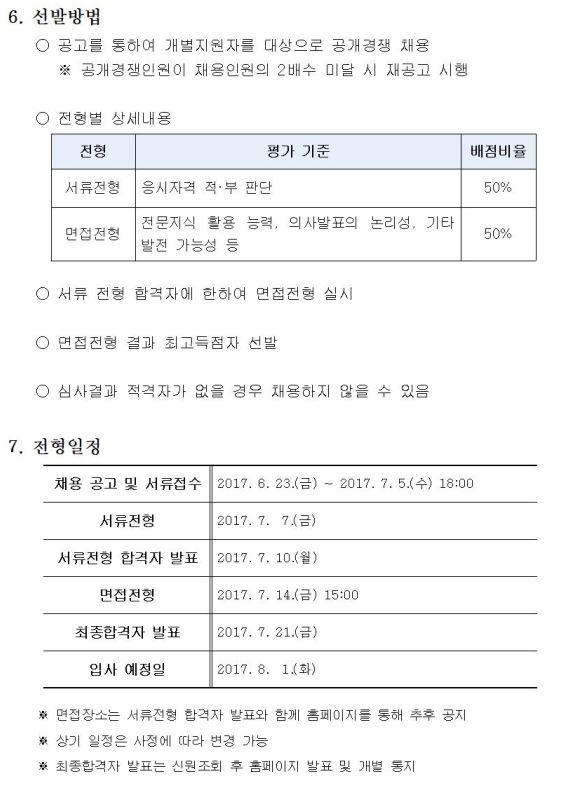 6. 선발방법

○ 공고를 통하여 개별지원자를 대상으로 공개경쟁 채용
※ 공개경쟁인원이 채용인원의 2배수 미달 시 재공고 시행

○ 전형별 상세내용

| 전형 | 평가 기준 | 배점비율 |
|---|---|---|
| 서류전형 | 응시자격 적·부 판단 | 50% |
| 면접전형 | 전문지식 활용 능력, 의사발표의 논리성, 기타 발전 가능성 등 | 50% |

○ 서류 전형 합격자에 한하여 면접전형 실시

○ 면접전형 결과 최고득점자 선발

○ 심사결과 적격자가 없을 경우 채용하지 않을 수 있음

7. 전형일정

| 채용 공고 및 서류접수 | 2017. 6. 23.(금) ~ 2017. 7. 5.(수) 18:00 |
|---|---|
| 서류전형 | 2017. 7. 7.(금) |
| 서류전형 합격자 발표 | 2017. 7. 10.(월) |
| 면접전형 | 2017. 7. 14.(금) 15:00 |
| 최종합격자 발표 | 2017. 7. 21.(금) |
| 입사 예정일 | 2017. 8. 1.(화) |

※ 면접장소는 서류전형 합격자 발표와 함께 홈페이지를 통해 추후 공지
※ 상기 일정은 사정에 따라 변경 가능
※ 최종합격자 발표는 신원조회 후 홈페이지 발표 및 개별 통지